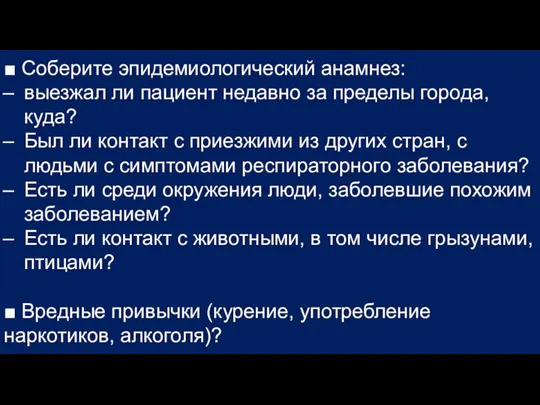 ■ Соберите эпидемиологический анамнез:
– выезжал ли пациент недавно за пределы города, куда?
– Был ли контакт с приезжими из других стран, с людьми с симптомами респираторного заболевания?
– Есть ли среди окружения люди, заболевшие похожим заболеванием?
– Есть ли контакт с животными, в том числе грызунами, птицами?

■ Вредные привычки (курение, употребление наркотиков, алкоголя)?